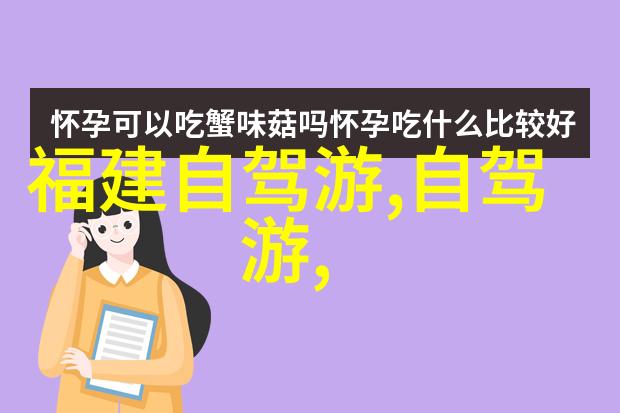 怀孕可以吃蟹味菇吗怀孕吃什么比较好

福建自驾游,自驾游,